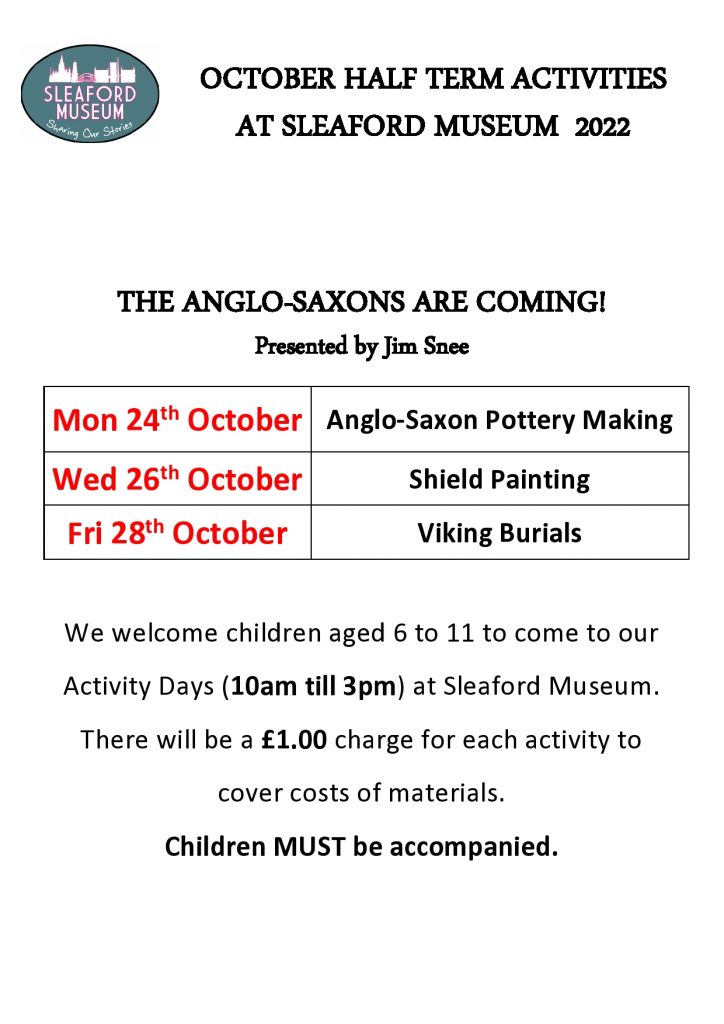 SLEAFORD MUSEUM
Sharing Our Stories

OCTOBER HALF TERM ACTIVITIES
AT SLEAFORD MUSEUM 2022

THE ANGLO-SAXONS ARE COMING!
Presented by Jim Snee

| Mon 24th October | Anglo-Saxon Pottery Making |
|---|---|
| Wed 26th October | Shield Painting |
| Fri 28th October | Viking Burials |

We welcome children aged 6 to 11 to come to our Activity Days (10am till 3pm) at Sleaford Museum. There will be a £1.00 charge for each activity to cover costs of materials.

Children MUST be accompanied.